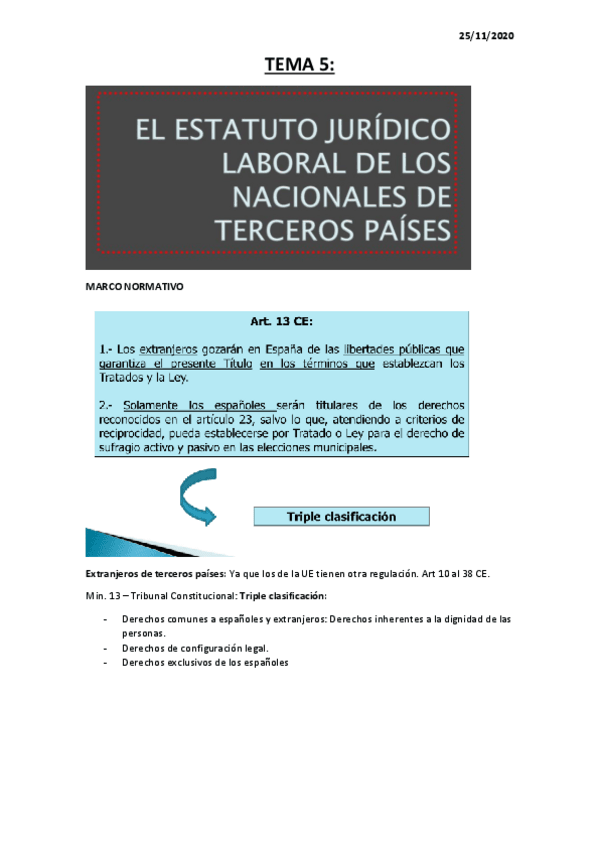 25/11/2020

TEMA 5:

EL ESTATUTO JURÍDICO LABORAL DE LOS NACIONALES DE TERCEROS PAÍSES

MARCO NORMATIVO

Art. 13 CE:

1.- Los extranjeros gozarán en España de las libertades públicas que garantiza el presente Título en los términos que establezcan los Tratados y la Ley.

2.- Solamente los españoles serán titulares de los derechos reconocidos en el artículo 23, salvo lo que, atendiendo a criterios de reciprocidad, pueda establecerse por Tratado o Ley para el derecho de sufragio activo y pasivo en las elecciones municipales.

Triple clasificación

Extranjeros de terceros países: Ya que los de la UE tienen otra regulación. Art 10 al 38 CE.

Min. 13 – Tribunal Constitucional: Triple clasificación:

- Derechos comunes a españoles y extranjeros: Derechos inherentes a la dignidad de las personas.
- Derechos de configuración legal.
- Derechos exclusivos de los españoles